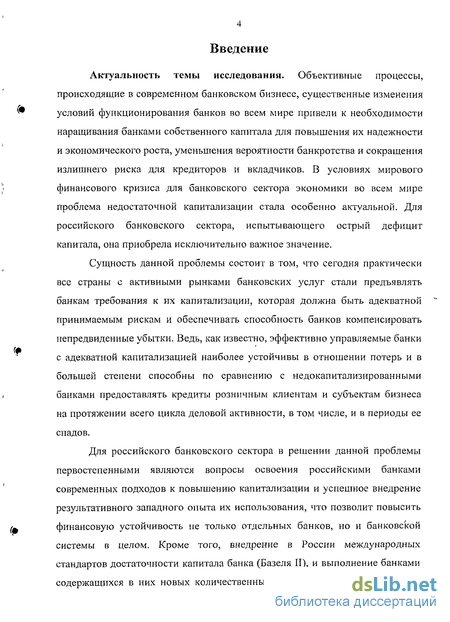 4

Введение

Актуальность темы исследования. Объективные процессы, происходящие в современном банковском бизнесе, существенные изменения условий функционирования банков во всем мире привели к необходимости наращивания банками собственного капитала для повышения их надежности и экономического роста, уменьшения вероятности банкротства и сокращения излишнего риска для кредиторов и вкладчиков. В условиях мирового финансового кризиса для банковского сектора экономики во всем мире проблема недостаточной капитализации стала особенно актуальной. Для российского банковского сектора, испытывающего острый дефицит капитала, она приобрела исключительно важное значение.

Сущность данной проблемы состоит в том, что сегодня практически все страны с активными рынками банковских услуг стали предъявлять банкам требования к их капитализации, которая должна быть адекватной принимаемым рискам и обеспечивать способность банков компенсировать непредвиденные убытки. Ведь, как известно, эффективно управляемые банки с адекватной капитализацией наиболее устойчивы в отношении потерь и в большей степени способны по сравнению с недокапитализированными банками предоставлять кредиты розничным клиентам и субъектам бизнеса на протяжении всего цикла деловой активности, в том числе, и в периоды ее спадов.

Для российского банковского сектора в решении данной проблемы первостепенными являются вопросы освоения российскими банками современных подходов к повышению капитализации и успешное внедрение результативного западного опыта их использования, что позволит повысить финансовую устойчивость не только отдельных банков, но и банковской системы в целом. Кроме того, внедрение в России международных стандартов достаточности капитала банка (Базеля II), и выполнение банками содержащихся в них новых количественны

dsLib.net
библиотека диссертаций